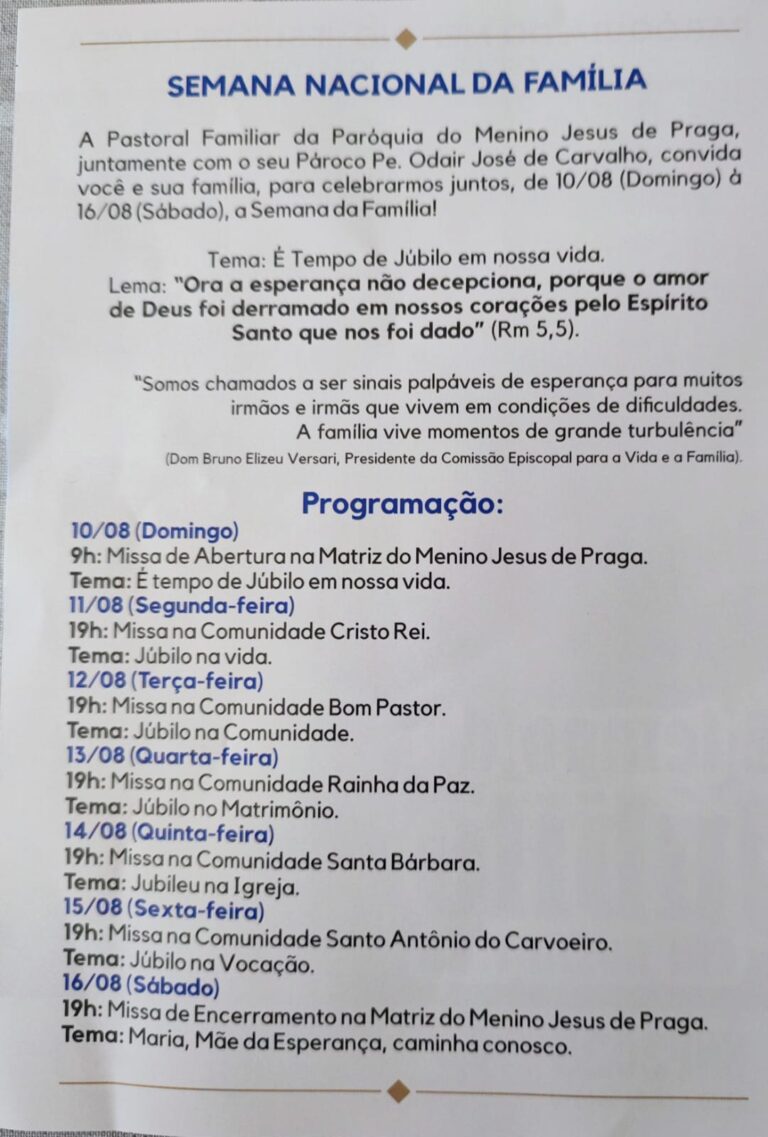 SEMANA NACIONAL DA FAMÍLIA

A Pastoral Familiar da Paróquia do Menino Jesus de Praga, juntamente com o seu Pároco Pe. Odair José de Carvalho, convida você e sua família, para celebrarmos juntos, de 10/08 (Domingo) à 16/08 (Sábado), a Semana da Família!

Tema: É Tempo de Júbilo em nossa vida.
Lema: "Ora a esperança não decepciona, porque o amor de Deus foi derramado em nossos corações pelo Espírito Santo que nos foi dado" (Rm 5,5).

"Somos chamados a ser sinais palpáveis de esperança para muitos irmãos e irmãs que vivem em condições de dificuldades. A família vive momentos de grande turbulência"
(Dom Bruno Elizeu Versari, Presidente da Comissão Episcopal para a Vida e a Família).

Programação:
10/08 (Domingo)
9h: Missa de Abertura na Matriz do Menino Jesus de Praga.
Tema: É tempo de Júbilo em nossa vida.
11/08 (Segunda-feira)
19h: Missa na Comunidade Cristo Rei.
Tema: Júbilo na vida.
12/08 (Terça-feira)
19h: Missa na Comunidade Bom Pastor.
Tema: Júbilo na Comunidade.
13/08 (Quarta-feira)
19h: Missa na Comunidade Rainha da Paz.
Tema: Júbilo no Matrimônio.
14/08 (Quinta-feira)
19h: Missa na Comunidade Santa Bárbara.
Tema: Jubileu na Igreja.
15/08 (Sexta-feira)
19h: Missa na Comunidade Santo Antônio do Carvoeiro.
Tema: Júbilo na Vocação.
16/08 (Sábado)
19h: Missa de Encerramento na Matriz do Menino Jesus de Praga.
Tema: Maria, Mãe da Esperança, caminha conosco.